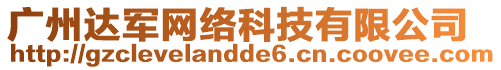 广州达军网络科技有限公司
http://gzclevelandde6.cn.coovee.com